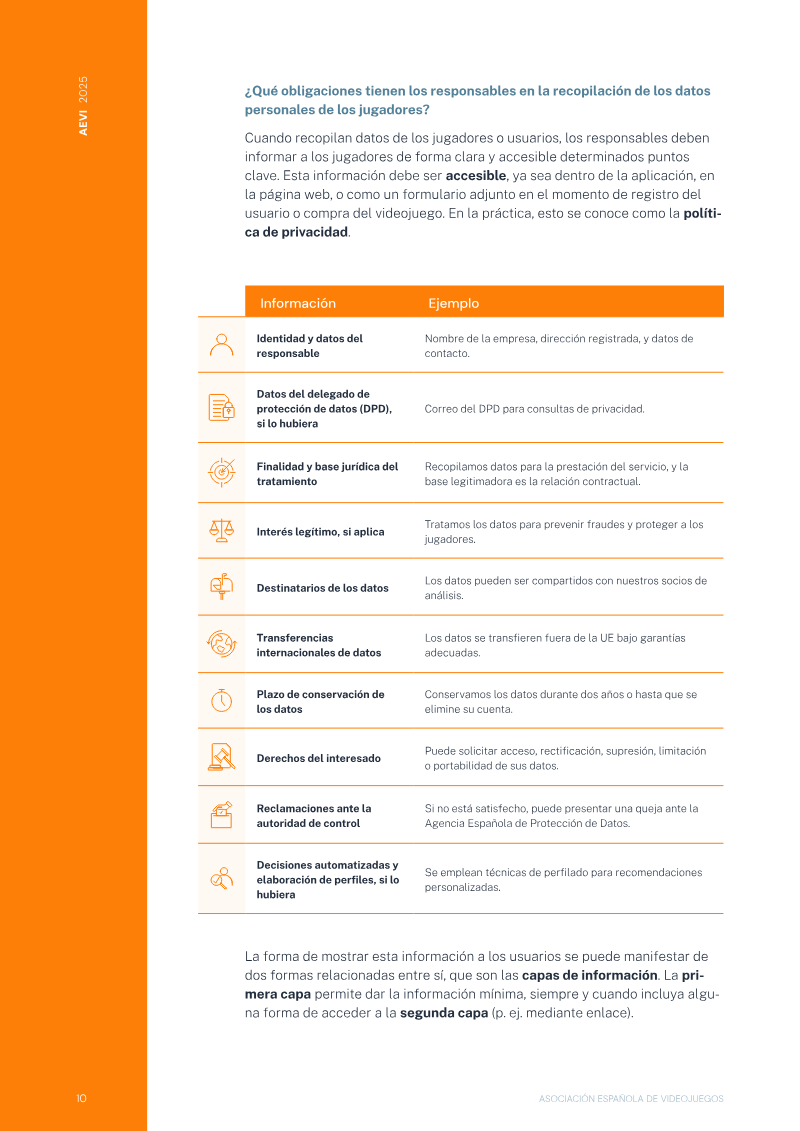 AEVI 2025

¿Qué obligaciones tienen los responsables en la recopilación de los datos personales de los jugadores?

Cuando recopilan datos de los jugadores o usuarios, los responsables deben informar a los jugadores de forma clara y accesible determinados puntos clave. Esta información debe ser accesible, ya sea dentro de la aplicación, en la página web, o como un formulario adjunto en el momento de registro del usuario o compra del videojuego. En la práctica, esto se conoce como la política de privacidad.

| Información | Ejemplo |
|---|---|
| Identidad y datos del responsable | Nombre de la empresa, dirección registrada, y datos de contacto. |
| Datos del delegado de protección de datos (DPD), si lo hubiera | Correo del DPD para consultas de privacidad. |
| Finalidad y base jurídica del tratamiento | Recopilamos datos para la prestación del servicio, y la base legitimadora es la relación contractual. |
| Interés legítimo, si aplica | Tratamos los datos para prevenir fraudes y proteger a los jugadores. |
| Destinatarios de los datos | Los datos pueden ser compartidos con nuestros socios de análisis. |
| Transferencias internacionales de datos | Los datos se transfieren fuera de la UE bajo garantías adecuadas. |
| Plazo de conservación de los datos | Conservamos los datos durante dos años o hasta que se elimine su cuenta. |
| Derechos del interesado | Puede solicitar acceso, rectificación, supresión, limitación o portabilidad de sus datos. |
| Reclamaciones ante la autoridad de control | Si no está satisfecho, puede presentar una queja ante la Agencia Española de Protección de Datos. |
| Decisiones automatizadas y elaboración de perfiles, si lo hubiera | Se emplean técnicas de perfilado para recomendaciones personalizadas. |

La forma de mostrar esta información a los usuarios se puede manifestar de dos formas relacionadas entre sí, que son las capas de información. La primera capa permite dar la información mínima, siempre y cuando incluya alguna forma de acceder a la segunda capa (p. ej. mediante enlace).

10

ASOCIACIÓN ESPAÑOLA DE VIDEOJUEGOS